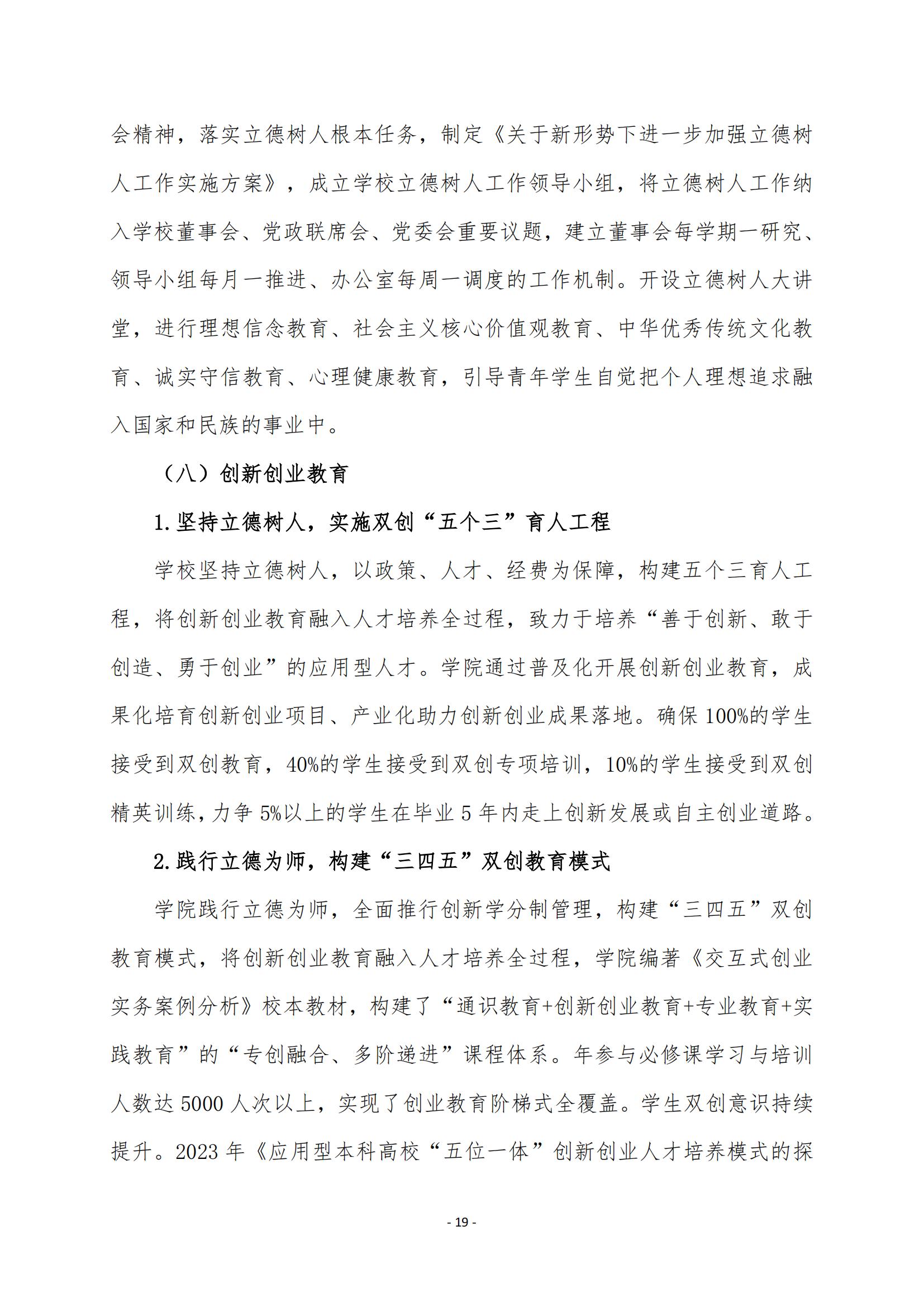 会精神，落实立德树人根本任务，制定《关于新形势下进一步加强立德树人工作实施方案》，成立学校立德树人工作领导小组，将立德树人工作纳入学校董事会、党政联席会、党委会重要议题，建立董事会每学期一研究、领导小组每月一推进、办公室每周一调度的工作机制。开设立德树人大讲堂，进行理想信念教育、社会主义核心价值观教育、中华优秀传统文化教育、诚实守信教育、心理健康教育，引导青年学生自觉把个人理想追求融入国家和民族的事业中。

（八）创新创业教育

1.坚持立德树人，实施双创“五个三”育人工程

学校坚持立德树人，以政策、人才、经费为保障，构建五个三育人工程，将创新创业教育融入人才培养全过程，致力于培养“善于创新、敢于创造、勇于创业”的应用型人才。学院通过普及化开展创新创业教育，成果化培育创新创业项目、产业化助力创新创业成果落地。确保100%的学生接受到双创教育，40%的学生接受到双创专项培训，10%的学生接受到双创精英训练，力争5%以上的学生在毕业5年内走上创新发展或自主创业道路。

2.践行立德为师，构建“三四五”双创教育模式

学院践行立德为师，全面推行创新学分制管理，构建“三四五”双创教育模式，将创新创业教育融入人才培养全过程，学院编著《交互式创业实务案例分析》校本教材，构建了“通识教育+创新创业教育+专业教育+实践教育”的“专创融合、多阶递进”课程体系。年参与必修课学习与培训人数达5000人次以上，实现了创业教育阶梯式全覆盖。学生双创意识持续提升。2023年《应用型本科高校“五位一体”创新创业人才培养模式的探

- 19 -